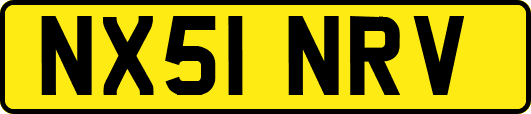 NX51 NRV